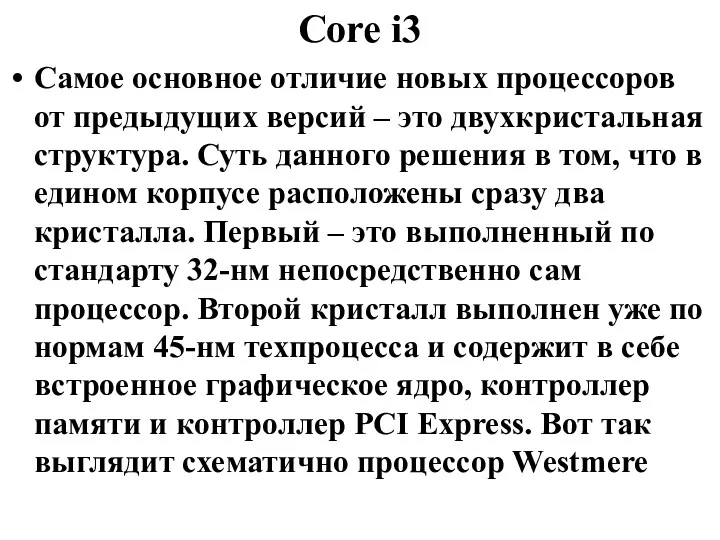 Core i3

• Самое основное отличие новых процессоров от предыдущих версий – это двухкристальная структура. Суть данного решения в том, что в едином корпусе расположены сразу два кристалла. Первый – это выполненный по стандарту 32-нм непосредственно сам процессор. Второй кристалл выполнен уже по нормам 45-нм техпроцесса и содержит в себе встроенное графическое ядро, контроллер памяти и контроллер PCI Express. Вот так выглядит схематично процессор Westmere